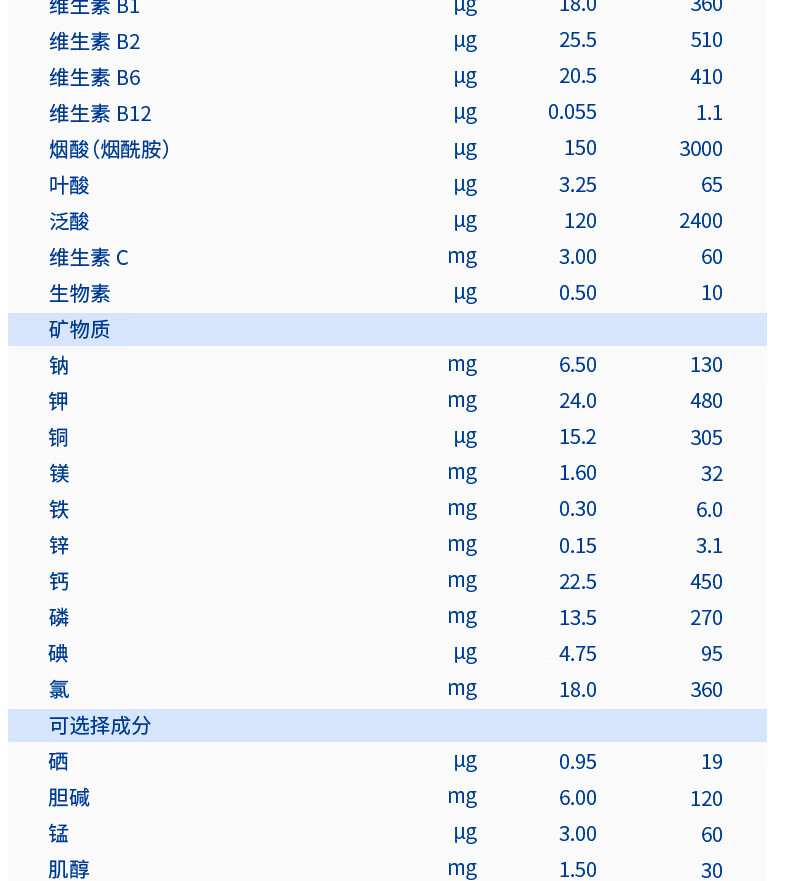 | | | | |
|---|---|---|---|
| 维生素 B1 | μg | 18.0 | 360 |
| 维生素 B2 | μg | 25.5 | 510 |
| 维生素 B6 | μg | 20.5 | 410 |
| 维生素 B12 | μg | 0.055 | 1.1 |
| 烟酸（烟酰胺） | μg | 150 | 3000 |
| 叶酸 | μg | 3.25 | 65 |
| 泛酸 | μg | 120 | 2400 |
| 维生素 C | mg | 3.00 | 60 |
| 生物素 | μg | 0.50 | 10 |
| 矿物质 | | | |
| 钠 | mg | 6.50 | 130 |
| 钾 | mg | 24.0 | 480 |
| 铜 | μg | 15.2 | 305 |
| 镁 | mg | 1.60 | 32 |
| 铁 | mg | 0.30 | 6.0 |
| 锌 | mg | 0.15 | 3.1 |
| 钙 | mg | 22.5 | 450 |
| 磷 | mg | 13.5 | 270 |
| 碘 | μg | 4.75 | 95 |
| 氯 | mg | 18.0 | 360 |
| 可选择成分 | | | |
| 硒 | μg | 0.95 | 19 |
| 胆碱 | mg | 6.00 | 120 |
| 锰 | μg | 3.00 | 60 |
| 肌醇 | mg | 1.50 | 30 |